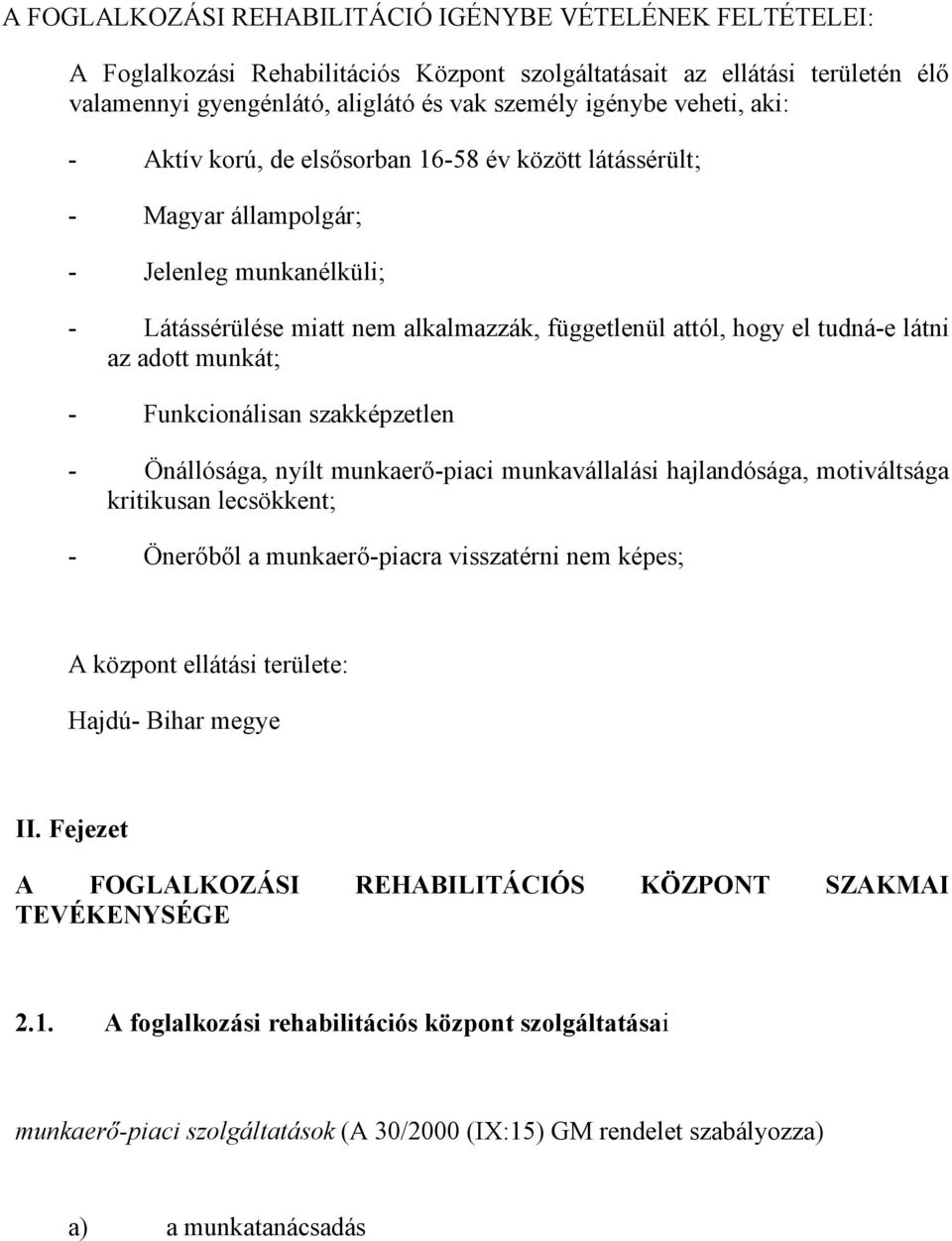 A FOGLALKOZÁSI REHABILITÁCIÓ IGÉNYBE VÉTELÉNEK FELTÉTELEI:

A Foglalkozási Rehabilitációs Központ szolgáltatásait az ellátási területén élő valamennyi gyengénlátó, aliglátó és vak személy igénybe veheti, aki:

- Aktív korú, de elsősorban 16-58 év között látássérült;

- Magyar állampolgár;

- Jelenleg munkanélküli;

- Látássérülése miatt nem alkalmazzák, függetlenül attól, hogy el tudná-e látni az adott munkát;

- Funkcionálisan szakképzetlen

- Önállósága, nyílt munkaerő-piaci munkavállalási hajlandósága, motiváltsága kritikusan lecsökkent;

- Önerőből a munkaerő-piacra visszatérni nem képes;

A központ ellátási területe:

Hajdú- Bihar megye

II. Fejezet

A FOGLALKOZÁSI REHABILITÁCIÓS KÖZPONT SZAKMAI TEVÉKENYSÉGE

2.1. A foglalkozási rehabilitációs központ szolgáltatásai

munkaerő-piaci szolgáltatások (A 30/2000 (IX:15) GM rendelet szabályozza)

a) a munkatanácsadás